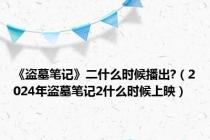 《盗墓笔记》二什么时候播出?（2024年盗墓笔记2什么时候上映）